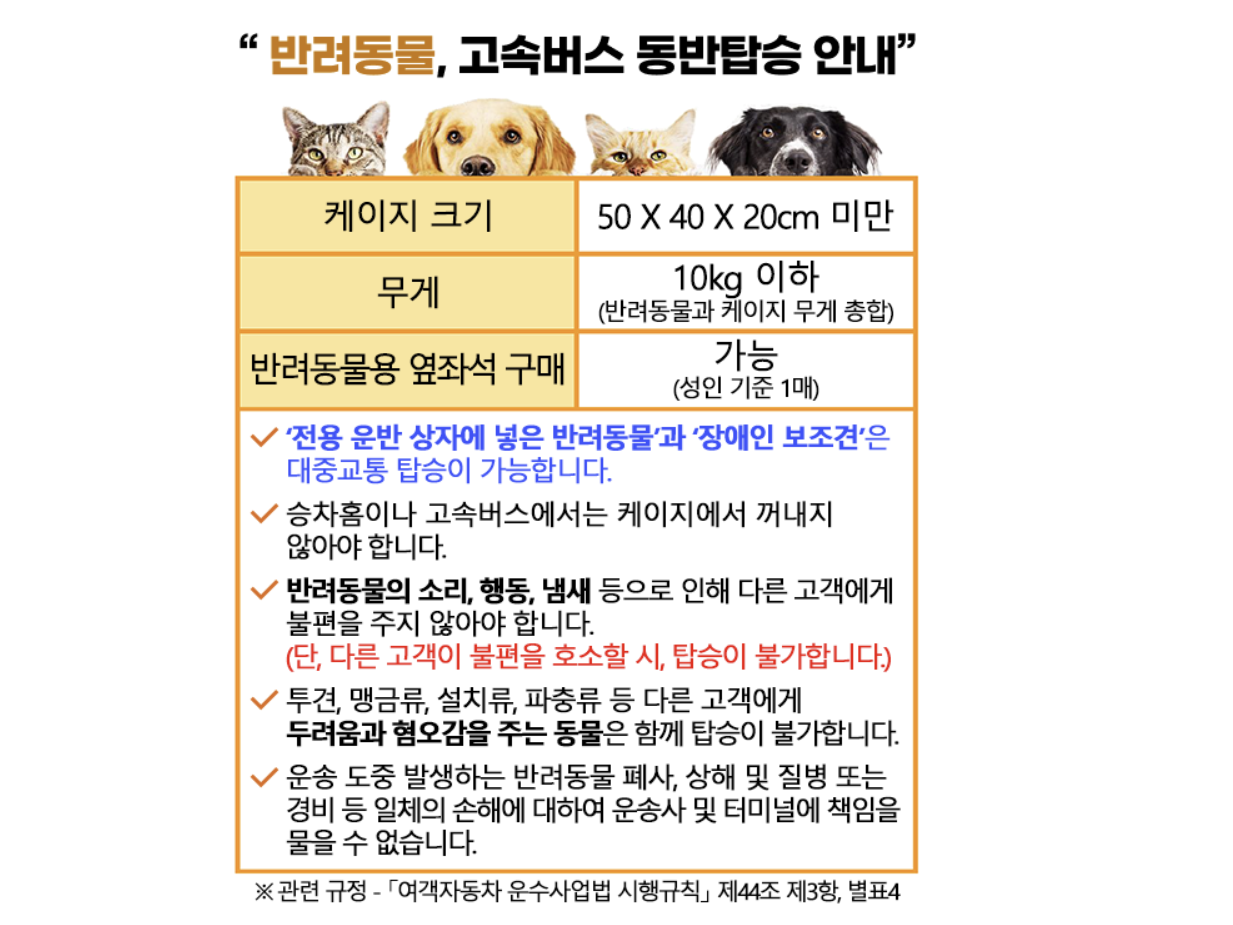 “ 반려동물, 고속버스 동반탑승 안내”

| 케이지 크기 | 50 X 40 X 20cm 미만 |
|---|---|
| 무게 | 10kg 이하 (반려동물과 케이지 무게 총합) |
| 반려동물용 옆좌석 구매 | 가능 (성인 기준 1매) |

✓ ‘전용 운반 상자에 넣은 반려동물’과 ‘장애인 보조견’은 대중교통 탑승이 가능합니다.

✓ 승차홈이나 고속버스에서는 케이지에서 꺼내지 않아야 합니다.

✓ 반려동물의 소리, 행동, 냄새 등으로 인해 다른 고객에게 불편을 주지 않아야 합니다. (단, 다른 고객이 불편을 호소할 시, 탑승이 불가합니다.)

✓ 투견, 맹금류, 설치류, 파충류 등 다른 고객에게 두려움과 혐오감을 주는 동물은 함께 탑승이 불가합니다.

✓ 운송 도중 발생하는 반려동물 폐사, 상해 및 질병 또는 경비 등 일체의 손해에 대하여 운송사 및 터미널에 책임을 물을 수 없습니다.

※ 관련 규정 - 「여객자동차 운수사업법 시행규칙」 제44조 제3항, 별표4